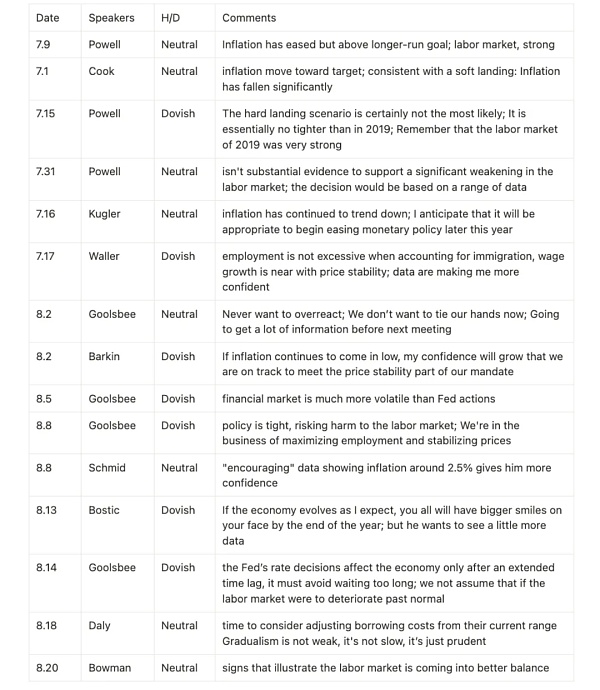 | Date | Speakers | H/D | Comments |
|---|---|---|---|
| 7.9 | Powell | Neutral | Inflation has eased but above longer-run goal; labor market, strong |
| 7.1 | Cook | Neutral | inflation move toward target; consistent with a soft landing: Inflation has fallen significantly |
| 7.15 | Powell | Dovish | The hard landing scenario is certainly not the most likely; It is essentially no tighter than in 2019; Remember that the labor market of 2019 was very strong |
| 7.31 | Powell | Neutral | isn't substantial evidence to support a significant weakening in the labor market; the decision would be based on a range of data |
| 7.16 | Kugler | Neutral | inflation has continued to trend down; I anticipate that it will be appropriate to begin easing monetary policy later this year |
| 7.17 | Waller | Dovish | employment is not excessive when accounting for immigration, wage growth is near with price stability; data are making me more confident |
| 8.2 | Goolsbee | Neutral | Never want to overreact; We don't want to tie our hands now; Going to get a lot of information before next meeting |
| 8.2 | Barkin | Dovish | If inflation continues to come in low, my confidence will grow that we are on track to meet the price stability part of our mandate |
| 8.5 | Goolsbee | Dovish | financial market is much more volatile than Fed actions |
| 8.8 | Goolsbee | Dovish | policy is tight, risking harm to the labor market; We're in the business of maximizing employment and stabilizing prices |
| 8.8 | Schmid | Neutral | "encouraging" data showing inflation around 2.5% gives him more confidence |
| 8.13 | Bostic | Dovish | If the economy evolves as I expect, you all will have bigger smiles on your face by the end of the year; but he wants to see a little more data |
| 8.14 | Goolsbee | Dovish | the Fed's rate decisions affect the economy only after an extended time lag, it must avoid waiting too long; we not assume that if the labor market were to deteriorate past normal |
| 8.18 | Daly | Neutral | time to consider adjusting borrowing costs from their current range Gradualism is not weak, it's not slow, it's just prudent |
| 8.20 | Bowman | Neutral | signs that illustrate the labor market is coming into better balance |